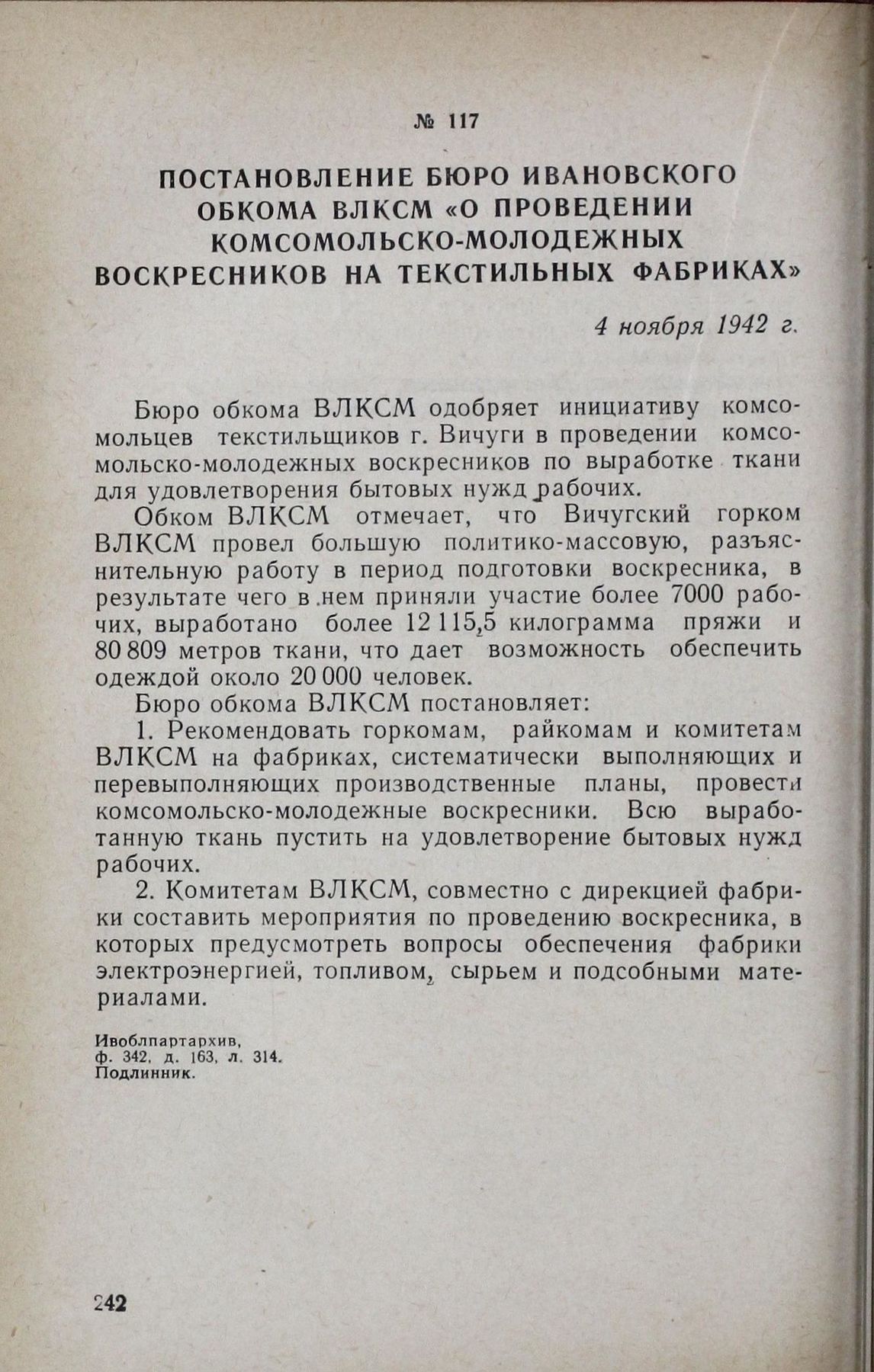 № 117

ПОСТАНОВЛЕНИЕ БЮРО ИВАНОВСКОГО ОБКОМА ВЛКСМ «О ПРОВЕДЕНИИ КОМСОМОЛЬСКО-МОЛОДЕЖНЫХ ВОСКРЕСНИКОВ НА ТЕКСТИЛЬНЫХ ФАБРИКАХ»

4 ноября 1942 г.

Бюро обкома ВЛКСМ одобряет инициативу комсомольцев текстильщиков г. Вичуги в проведении комсомольско-молодежных воскресников по выработке ткани для удовлетворения бытовых нужд рабочих.

Обком ВЛКСМ отмечает, что Вичугский горком ВЛКСМ провел большую политико-массовую, разъяснительную работу в период подготовки воскресника, в результате чего в нем приняли участие более 7000 рабочих, выработано более 12 115,5 килограмма пряжи и 80 809 метров ткани, что дает возможность обеспечить одеждой около 20 000 человек.

Бюро обкома ВЛКСМ постановляет:

1. Рекомендовать горкомам, райкомам и комитетам ВЛКСМ на фабриках, систематически выполняющих и перевыполняющих производственные планы, провести комсомольско-молодежные воскресники. Всю выработанную ткань пустить на удовлетворение бытовых нужд рабочих.

2. Комитетам ВЛКСМ, совместно с дирекцией фабрики составить мероприятия по проведению воскресника, в которых предусмотреть вопросы обеспечения фабрики электроэнергией, топливом, сырьем и подсобными материалами.

Ивоблпартархив,
ф. 342, д. 163, л. 314.
Подлинник.

242